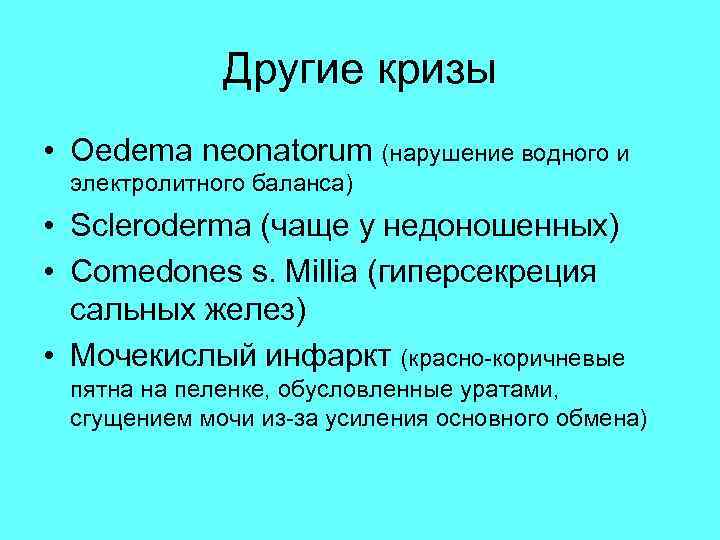 Другие кризы

• Oedema neonatorum (нарушение водного и электролитного баланса)
• Scleroderma (чаще у недоношенных)
• Comedones s. Millia (гиперсекреция сальных желез)
• Мочекислый инфаркт (красно-коричневые пятна на пеленке, обусловленные уратами, сгущением мочи из-за усиления основного обмена)